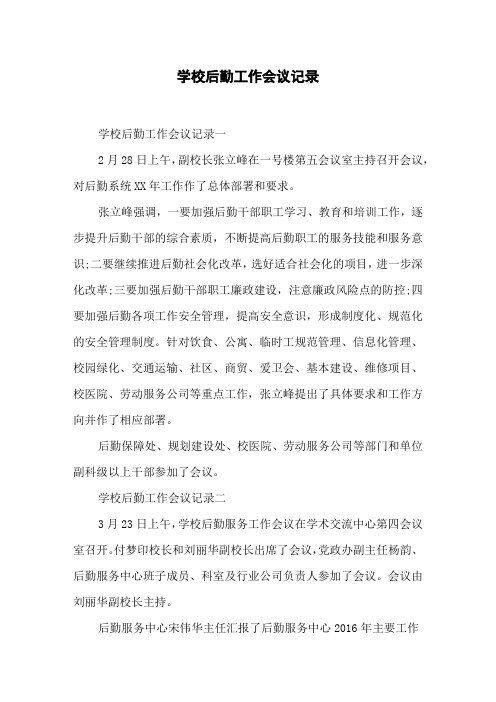 学校后勤工作会议记录

学校后勤工作会议记录一

2月28日上午，副校长张立峰在一号楼第五会议室主持召开会议，对后勤系统XX年工作作了总体部署和要求。

张立峰强调，一要加强后勤干部职工学习、教育和培训工作，逐步提升后勤干部的综合素质，不断提高后勤职工的服务技能和服务意识;二要继续推进后勤社会化改革，选好适合社会化的项目，进一步深化改革;三要加强后勤干部职工廉政建设，注意廉政风险点的防控;四要加强后勤各项工作安全管理，提高安全意识，形成制度化、规范化的安全管理制度。针对饮食、公寓、临时工规范管理、信息化管理、校园绿化、交通运输、社区、商贸、爱卫会、基本建设、维修项目、校医院、劳动服务公司等重点工作，张立峰提出了具体要求和工作方向并作了相应部署。

后勤保障处、规划建设处、校医院、劳动服务公司等部门和单位副科级以上干部参加了会议。

学校后勤工作会议记录二

3月23日上午，学校后勤服务工作会议在学术交流中心第四会议室召开。付梦印校长和刘丽华副校长出席了会议，党政办副主任杨韵、后勤服务中心班子成员、科室及行业公司负责人参加了会议。会议由刘丽华副校长主持。

后勤服务中心宋伟华主任汇报了后勤服务中心2016年主要工作